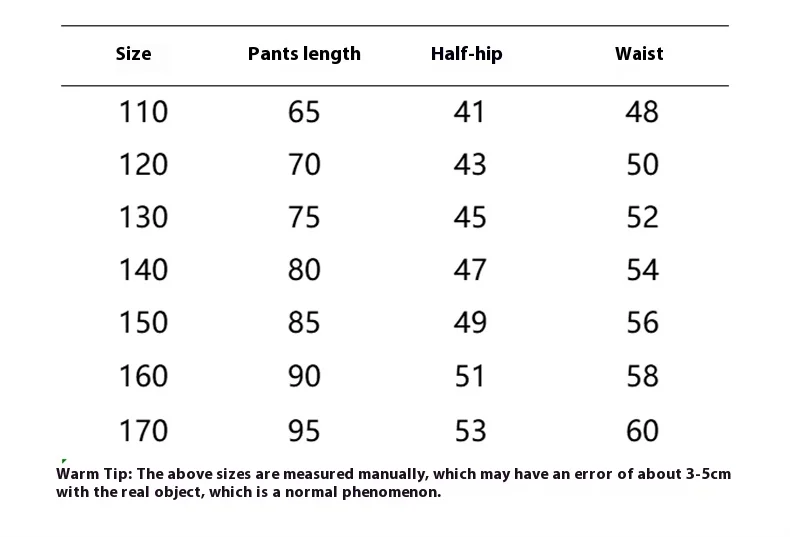 | Size | Pants length | Half-hip | Waist |
|---|---|---|---|
| 110 | 65 | 41 | 48 |
| 120 | 70 | 43 | 50 |
| 130 | 75 | 45 | 52 |
| 140 | 80 | 47 | 54 |
| 150 | 85 | 49 | 56 |
| 160 | 90 | 51 | 58 |
| 170 | 95 | 53 | 60 |

Warm Tip: The above sizes are measured manually, which may have an error of about 3-5cm with the real object, which is a normal phenomenon.